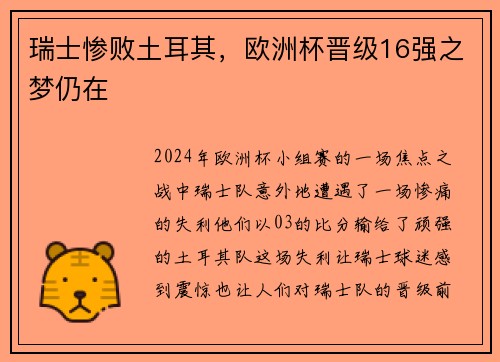 瑞士惨败土耳其，欧洲杯晋级16强之梦仍在

2024年欧洲杯小组赛的一场焦点之战中瑞士队意外地遭遇了一场惨痛的失利他们以03的比分输给了顽强的土耳其队这场失利让瑞士球迷感到震惊也让人们对瑞士队的晋级前